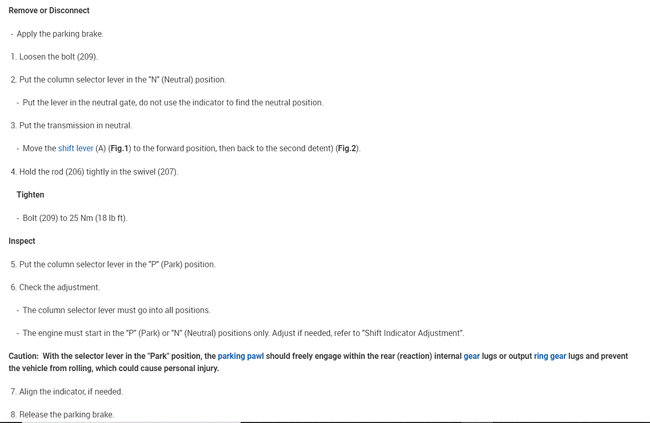 Remove or Disconnect

- Apply the parking brake.

1. Loosen the bolt (209).

2. Put the column selector lever in the "N" (Neutral) position.

- Put the lever in the neutral gate, do not use the indicator to find the neutral position.

3. Put the transmission in neutral.

- Move the shift lever (A) (Fig.1) to the forward position, then back to the second detent) (Fig.2).

4. Hold the rod (206) tightly in the swivel (207).

Tighten

- Bolt (209) to 25 Nm (18 lb ft).

Inspect

5. Put the column selector lever in the "P" (Park) position.

6. Check the adjustment.

- The column selector lever must go into all positions.

- The engine must start in the "P" (Park) or "N" (Neutral) positions only. Adjust if needed, refer to "Shift Indicator Adjustment".

Caution: With the selector lever in the "Park" position, the parking pawl should freely engage within the rear (reaction) internal gear lugs or output ring gear lugs and prevent the vehicle from rolling, which could cause personal injury.

7. Align the indicator, if needed.

8. Release the parking brake.